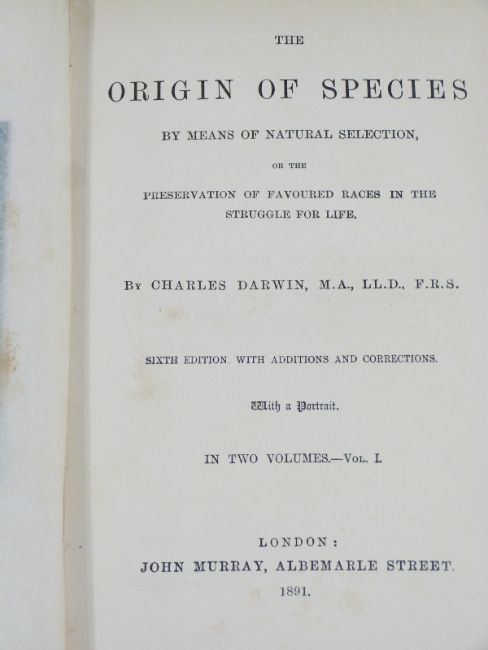 THE

ORIGIN OF SPECIES

BY MEANS OF NATURAL SELECTION,

OR THE

PRESERVATION OF FAVOURED RACES IN THE STRUGGLE FOR LIFE.

By CHARLES DARWIN, M.A., LL.D., F.R.S.

SIXTH EDITION, WITH ADDITIONS AND CORRECTIONS.

With a Portrait.

IN TWO VOLUMES.—Vol. I.

LONDON:
JOHN MURRAY, ALBEMARLE STREET.
1891.